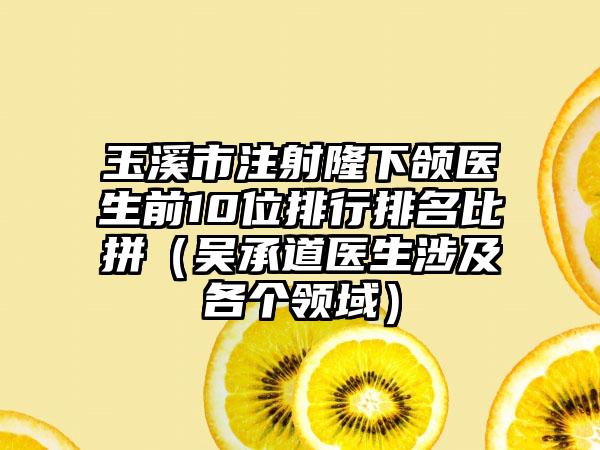 玉溪市注射隆下颌医生前10位排行排名比拼（吴承道医生涉及各个领域）